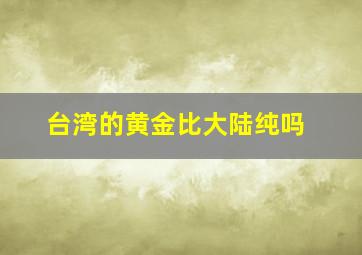 台湾的黄金比大陆纯吗